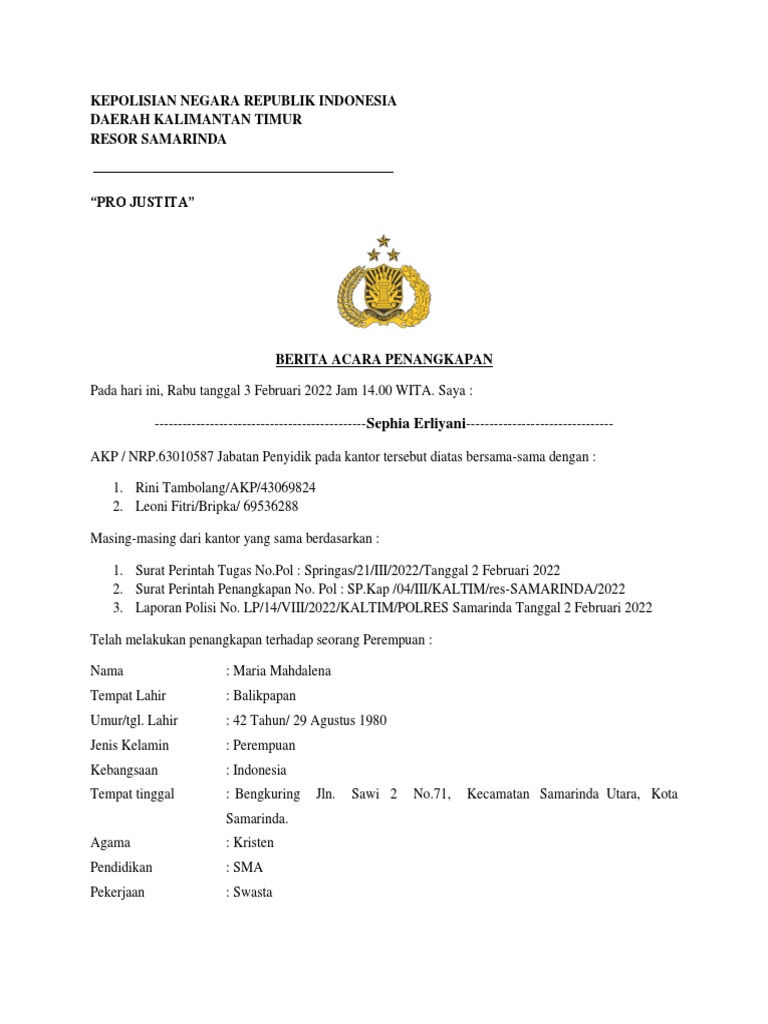 KEPOLISIAN NEGARA REPUBLIK INDONESIA
DAERAH KALIMANTAN TIMUR
RESOR SAMARINDA

"PRO JUSTITA"

BERITA ACARA PENANGKAPAN

Pada hari ini, Rabu tanggal 3 Februari 2022 Jam 14.00 WITA. Saya :

---------------------------------------------Sephia Erliyani--------------------------------

AKP / NRP.63010587 Jabatan Penyidik pada kantor tersebut diatas bersama-sama dengan :

1. Rini Tambolang/AKP/43069824
2. Leoni Fitri/Bripka/ 69536288

Masing-masing dari kantor yang sama berdasarkan :

1. Surat Perintah Tugas No.Pol : Springas/21/III/2022/Tanggal 2 Februari 2022
2. Surat Perintah Penangkapan No. Pol : SP.Kap /04/III/KALTIM/res-SAMARINDA/2022
3. Laporan Polisi No. LP/14/VIII/2022/KALTIM/POLRES Samarinda Tanggal 2 Februari 2022

Telah melakukan penangkapan terhadap seorang Perempuan :

Nama : Maria Mahdalena
Tempat Lahir : Balikpapan
Umur/tgl. Lahir : 42 Tahun/ 29 Agustus 1980
Jenis Kelamin : Perempuan
Kebangsaan : Indonesia
Tempat tinggal : Bengkuring Jln. Sawi 2 No.71, Kecamatan Samarinda Utara, Kota Samarinda.
Agama : Kristen
Pendidikan : SMA
Pekerjaan : Swasta